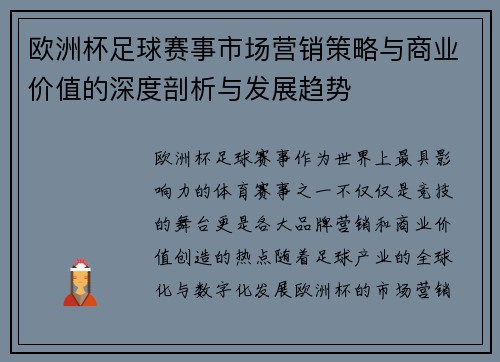 欧洲杯足球赛事市场营销策略与商业价值的深度剖析与发展趋势

欧洲杯足球赛事作为世界上最具影响力的体育赛事之一不仅仅是竞技的舞台更是各大品牌营销和商业价值创造的热点随着足球产业的全球化与数字化发展欧洲杯的市场营销